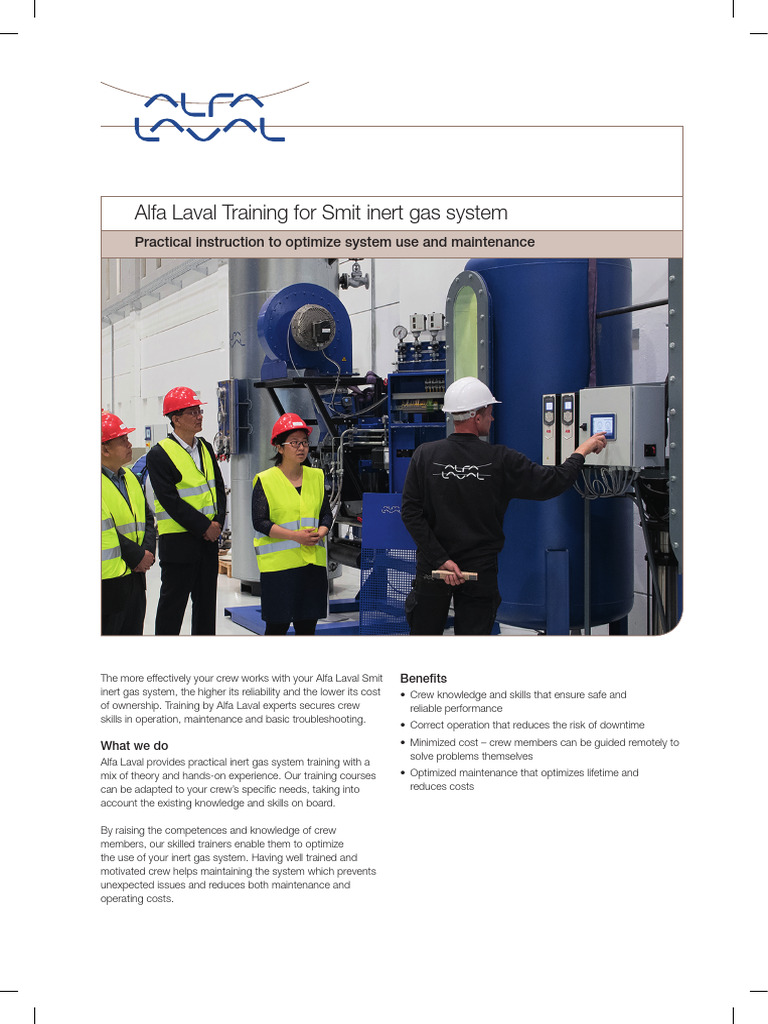 ALFA LAVAL

Alfa Laval Training for Smit inert gas system

Practical instruction to optimize system use and maintenance

ALFA LAVAL

The more effectively your crew works with your Alfa Laval Smit inert gas system, the higher its reliability and the lower its cost of ownership. Training by Alfa Laval experts secures crew skills in operation, maintenance and basic troubleshooting.

What we do

Alfa Laval provides practical inert gas system training with a mix of theory and hands-on experience. Our training courses can be adapted to your crew's specific needs, taking into account the existing knowledge and skills on board.

By raising the competences and knowledge of crew members, our skilled trainers enable them to optimize the use of your inert gas system. Having well trained and motivated crew helps maintaining the system which prevents unexpected issues and reduces both maintenance and operating costs.

Benefits

• Crew knowledge and skills that ensure safe and reliable performance
• Correct operation that reduces the risk of downtime
• Minimized cost – crew members can be guided remotely to solve problems themselves
• Optimized maintenance that optimizes lifetime and reduces costs